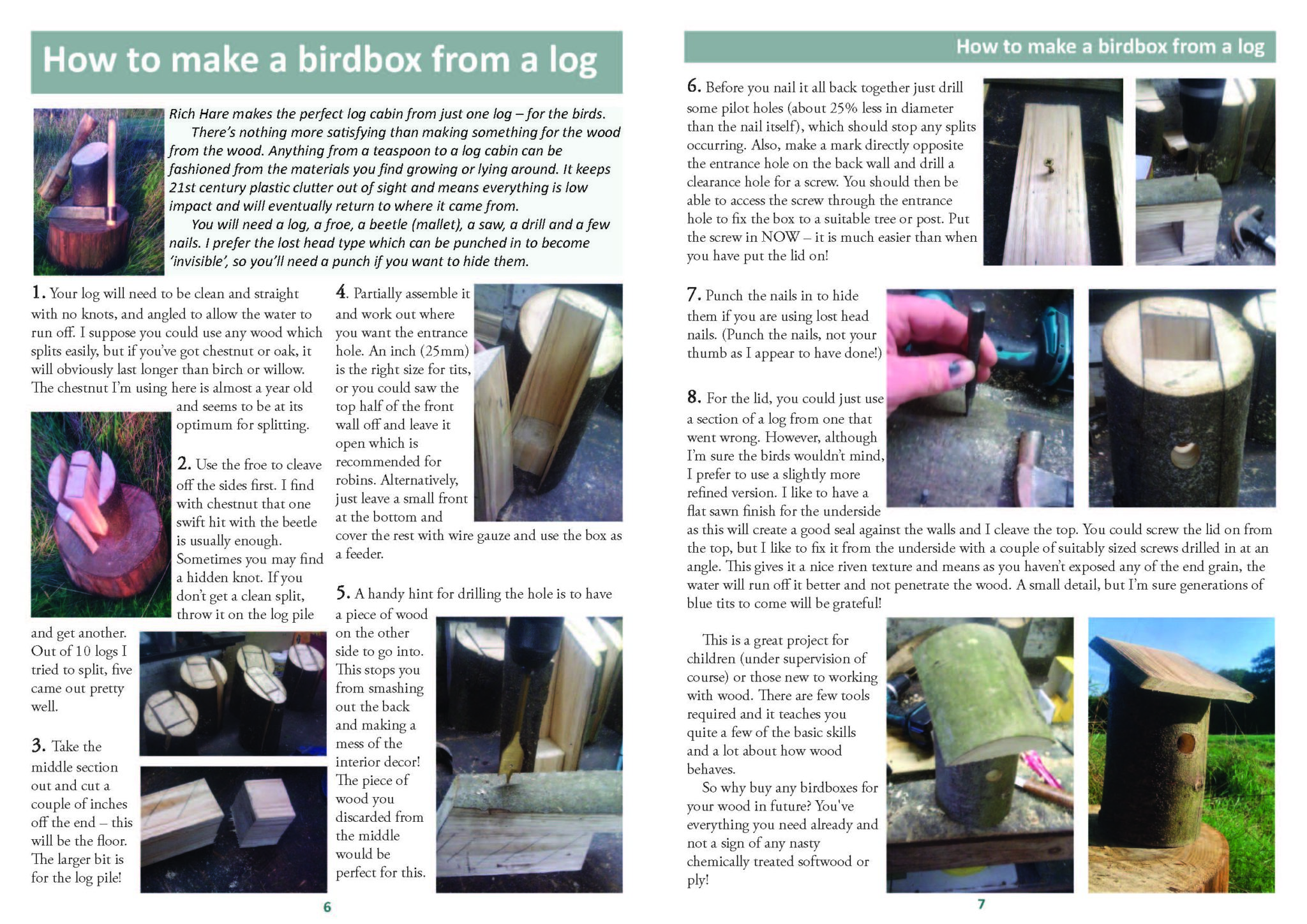 How to make a birdbox from a log

Rich Hare makes the perfect log cabin from just one log – for the birds.

There's nothing more satisfying than making something for the wood from the wood. Anything from a teaspoon to a log cabin can be fashioned from the materials you find growing or lying around. It keeps 21st century plastic clutter out of sight and means everything is low impact and will eventually return to where it came from.

You will need a log, a froe, a beetle (mallet), a saw, a drill and a few nails. I prefer the lost head type which can be punched in to become 'invisible', so you'll need a punch if you want to hide them.

1. Your log will need to be clean and straight with no knots, and angled to allow the water to run off. I suppose you could use any wood which splits easily, but if you've got chestnut or oak, it will obviously last longer than birch or willow. The chestnut I'm using here is almost a year old and seems to be at its optimum for splitting.

2. Use the froe to cleave off the sides first. I find with chestnut that one swift hit with the beetle is usually enough. Sometimes you may find a hidden knot. If you don't get a clean split, throw it on the log pile and get another. Out of 10 logs I tried to split, five came out pretty well.

3. Take the middle section out and cut a couple of inches off the end – this will be the floor. The larger bit is for the log pile!

4. Partially assemble it and work out where you want the entrance hole. An inch (25mm) is the right size for tits, or you could saw the top half of the front wall off and leave it open which is recommended for robins. Alternatively, just leave a small front at the bottom and cover the rest with wire gauze and use the box as a feeder.

5. A handy hint for drilling the hole is to have a piece of wood on the other side to go into. This stops you from smashing out the back and making a mess of the interior decor! The piece of wood you discarded from the middle would be perfect for this.

6

How to make a birdbox from a log

6. Before you nail it all back together just drill some pilot holes (about 25% less in diameter than the nail itself), which should stop any splits occurring. Also, make a mark directly opposite the entrance hole on the back wall and drill a clearance hole for a screw. You should then be able to access the screw through the entrance hole to fix the box to a suitable tree or post. Put the screw in NOW – it is much easier than when you have put the lid on!

7. Punch the nails in to hide them if you are using lost head nails. (Punch the nails, not your thumb as I appear to have done!)

8. For the lid, you could just use a section of a log from one that went wrong. However, although I'm sure the birds wouldn't mind, I prefer to use a slightly more refined version. I like to have a flat sawn finish for the underside as this will create a good seal against the walls and I cleave the top. You could screw the lid on from the top, but I like to fix it from the underside with a couple of suitably sized screws drilled in at an angle. This gives it a nice riven texture and means as you haven't exposed any of the end grain, the water will run off it better and not penetrate the wood. A small detail, but I'm sure generations of blue tits to come will be grateful!

This is a great project for children (under supervision of course) or those new to working with wood. There are few tools required and it teaches you quite a few of the basic skills and a lot about how wood behaves.

So why buy any birdboxes for your wood in future? You've everything you need already and not a sign of any nasty chemically treated softwood or ply!

7